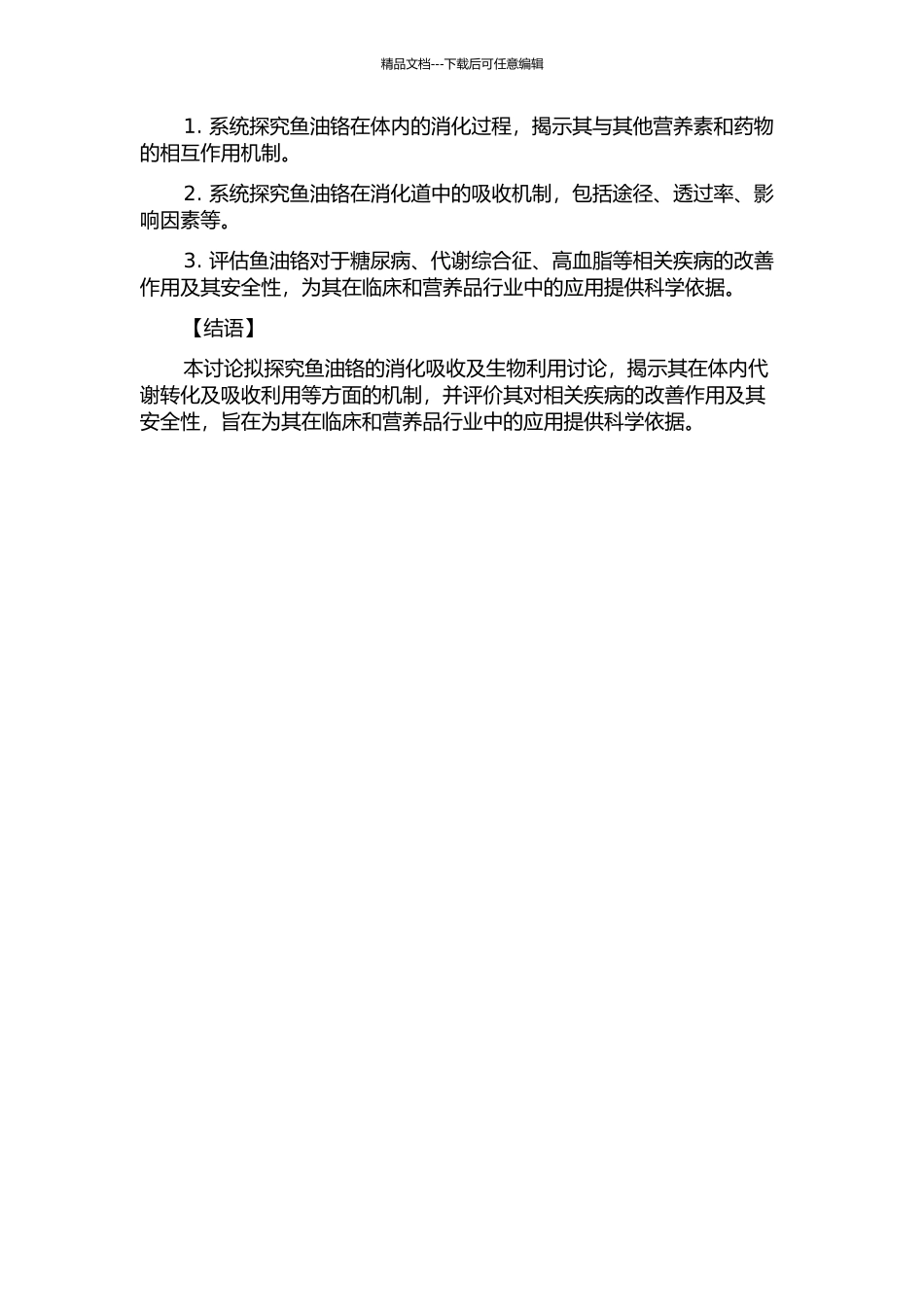 精品文档---下载后可任意编辑

1. 系统探究鱼油铬在体内的消化过程，揭示其与其他营养素和药物的相互作用机制。

2. 系统探究鱼油铬在消化道中的吸收机制，包括途径、透过率、影响因素等。

3. 评估鱼油铬对于糖尿病、代谢综合征、高血脂等相关疾病的改善作用及其安全性，为其在临床和营养品行业中的应用提供科学依据。

【结语】

本讨论拟探究鱼油铬的消化吸收及生物利用讨论，揭示其在体内代谢转化及吸收利用等方面的机制，并评价其对相关疾病的改善作用及其安全性，旨在为其在临床和营养品行业中的应用提供科学依据。